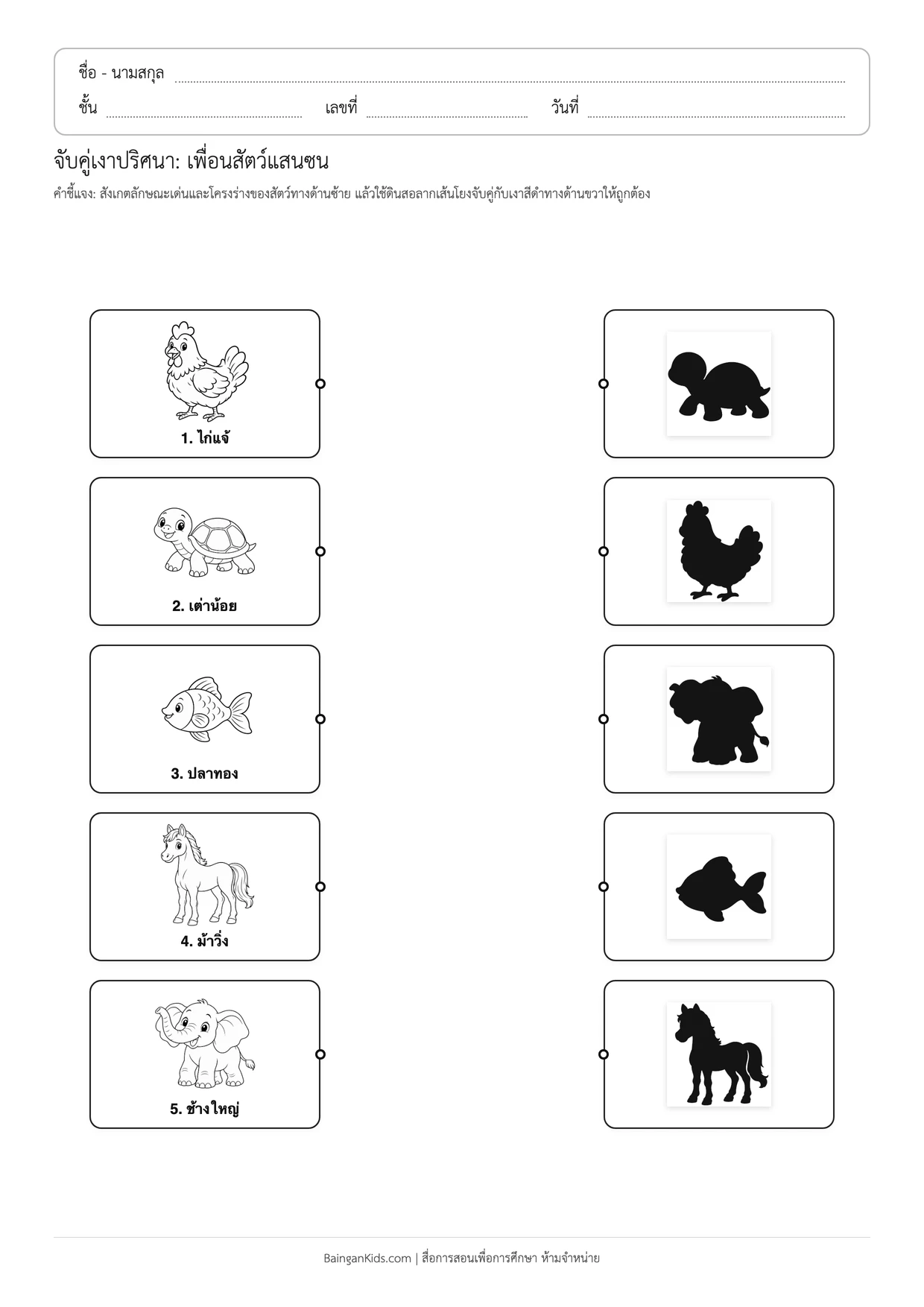 ชื่อ - นามสกุล ____
ชั้น ____ เลขที่ ____ วันที่ ____

จับคู่เงาปริศนา: เพื่อนสัตว์แสนซน

คำชี้แจง: สังเกตลักษณะเด่นและโครงร่างของสัตว์ทางด้านซ้าย แล้วใช้ดินสอลากเส้นโยงจับคู่กับเงาสีดำทางด้านขวาให้ถูกต้อง

1. ไก่แจ้

2. เต่าน้อย

3. ปลาทอง

4. ม้าวิ่ง

5. ช้างใหญ่

BainganKids.com | สื่อการสอนเพื่อการศึกษา ห้ามจำหน่าย